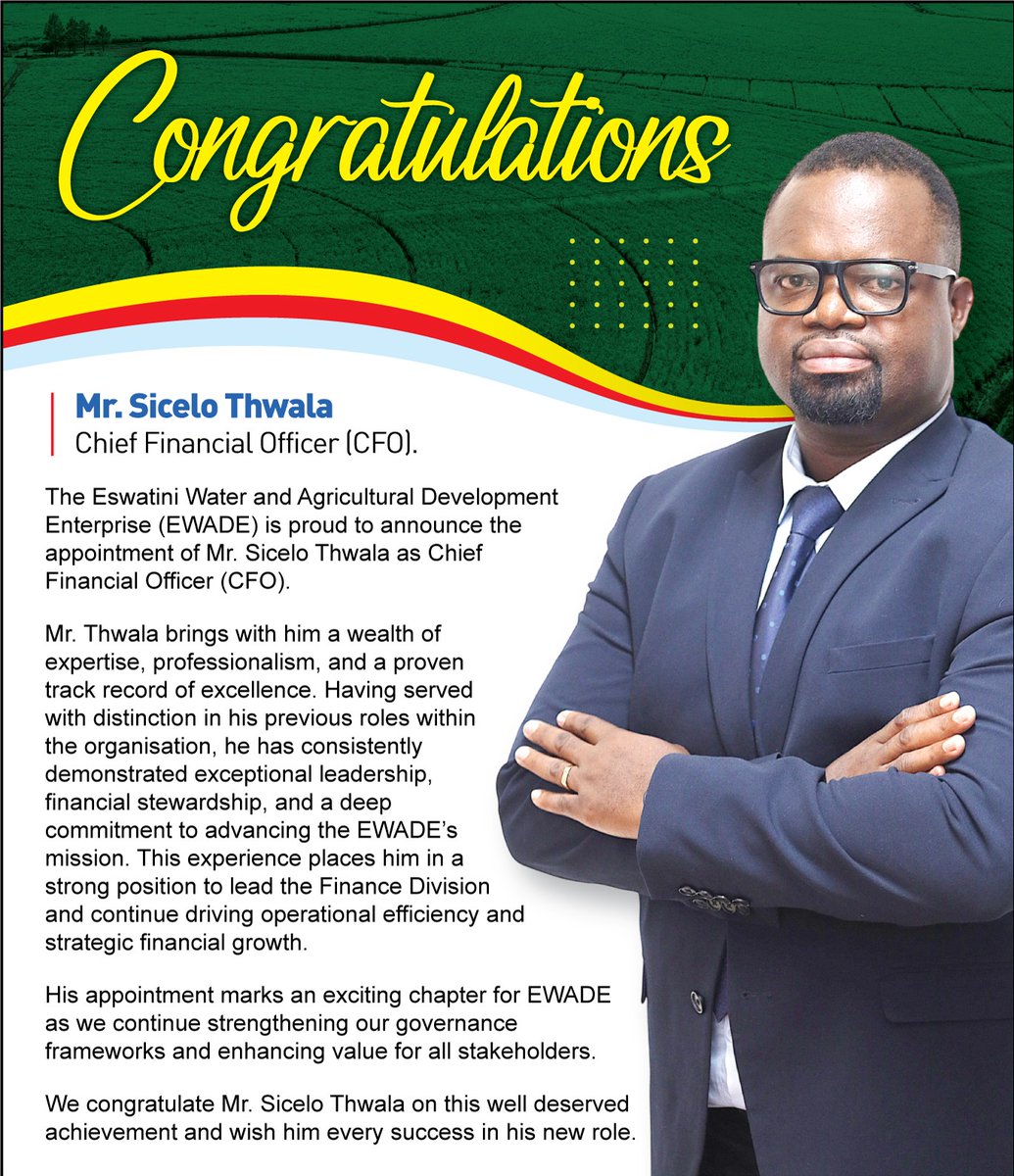 Congratulations

Mr. Sicelo Thwala
Chief Financial Officer (CFO).

The Eswatini Water and Agricultural Development Enterprise (EWADE) is proud to announce the appointment of Mr. Sicelo Thwala as Chief Financial Officer (CFO).

Mr. Thwala brings with him a wealth of expertise, professionalism, and a proven track record of excellence. Having served with distinction in his previous roles within the organisation, he has consistently demonstrated exceptional leadership, financial stewardship, and a deep commitment to advancing the EWADE's mission. This experience places him in a strong position to lead the Finance Division and continue driving operational efficiency and strategic financial growth.

His appointment marks an exciting chapter for EWADE as we continue strengthening our governance frameworks and enhancing value for all stakeholders.

We congratulate Mr. Sicelo Thwala on this well deserved achievement and wish him every success in his new role.